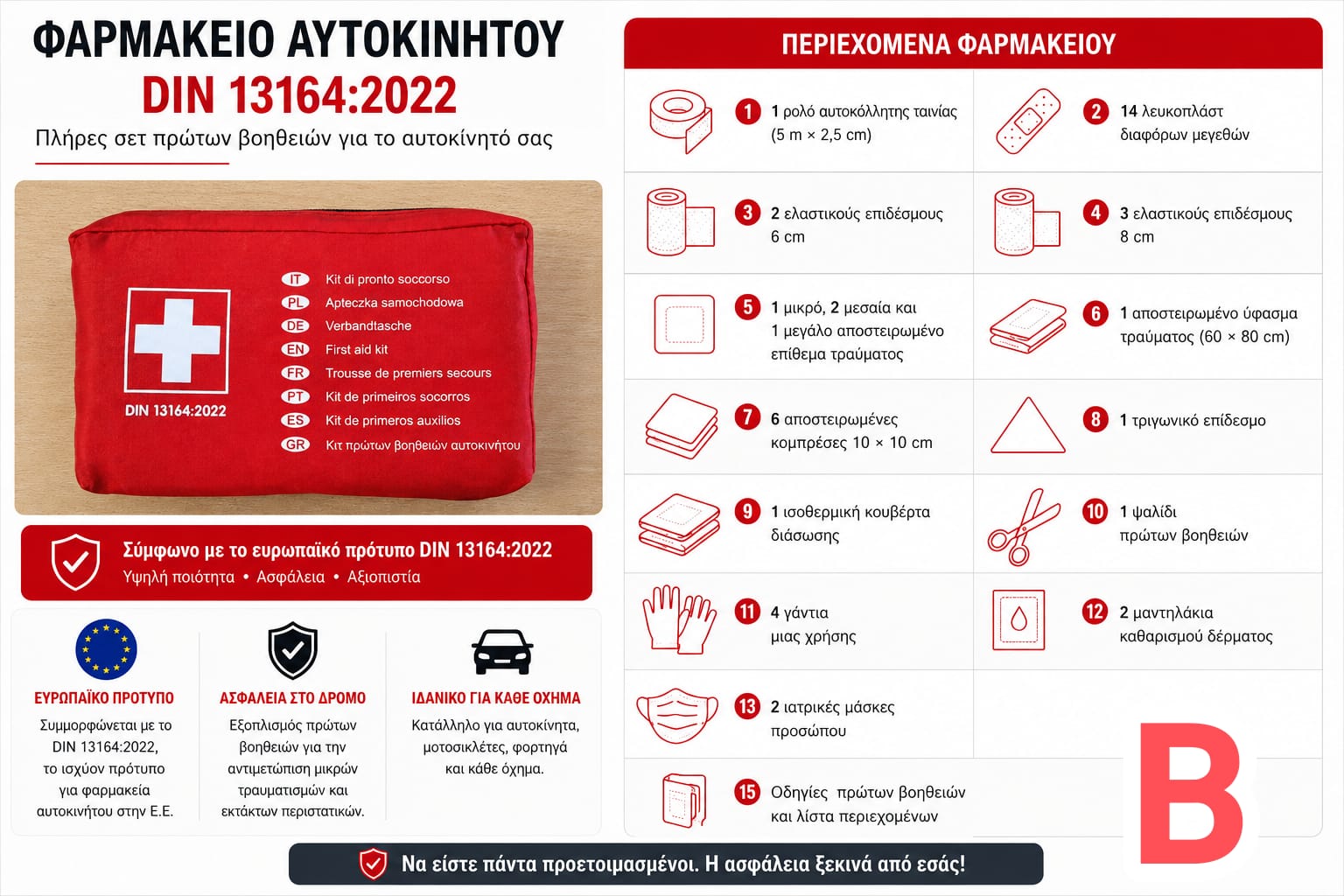 ΦΑΡΜΑΚΕΙΟ ΑΥΤΟΚΙΝΗΤΟΥ
DIN 13164:2022
Πλήρες σετ πρώτων βοηθειών για το αυτοκίνητό σας

DIN 13164:2022

IT Kit di pronto soccorso
PL Apteczka samochodowa
DE Verbandtasche
EN First aid kit
FR Trousse de premiers secours
PT Kit de primeiros socorros
ES Kit de primeros auxilios
GR Κιτ πρώτων βοηθειών αυτοκινήτου

Σύμφωνο με το ευρωπαϊκό πρότυπο DIN 13164:2022
Υψηλή ποιότητα • Ασφάλεια • Αξιοπιστία

ΕΥΡΩΠΑΪΚΟ ΠΡΟΤΥΠΟ
Συμμορφώνεται με το DIN 13164:2022, το ισχύον πρότυπο για φαρμακεία αυτοκινήτου στην Ε.Ε.

ΑΣΦΑΛΕΙΑ ΣΤΟ ΔΡΟΜΟ
Εξοπλισμός πρώτων βοηθειών για την αντιμετώπιση μικρών τραυματισμών και εκτάκτων περιστατικών.

ΙΔΑΝΙΚΟ ΓΙΑ ΚΑΘΕ ΟΧΗΜΑ
Κατάλληλο για αυτοκίνητα, μοτοσικλέτες, φορτηγά και κάθε όχημα.

ΠΕΡΙΕΧΟΜΕΝΑ ΦΑΡΜΑΚΕΙΟΥ

1 1 ρολό αυτοκόλλητης ταινίας (5 m × 2,5 cm)
2 14 λευκοπλάστ διαφόρων μεγεθών
3 2 ελαστικούς επιδέσμους 6 cm
4 3 ελαστικούς επιδέσμους 8 cm
5 1 μικρό, 2 μεσαία και 1 μεγάλο αποστειρωμένο επίθεμα τραύματος
6 1 αποστειρωμένο ύφασμα τραύματος (60 × 80 cm)
7 6 αποστειρωμένες κομπρέσες 10 × 10 cm
8 1 τριγωνικό επίδεσμο
9 1 ισοθερμική κουβέρτα διάσωσης
10 1 ψαλίδι πρώτων βοηθειών
11 4 γάντια μιας χρήσης
12 2 μαντηλάκια καθαρισμού δέρματος
13 2 ιατρικές μάσκες προσώπου
15 Οδηγίες πρώτων βοηθειών και λίστα περιεχομένων

B

Να είστε πάντα προετοιμασμένοι. Η ασφάλεια ξεκινά από εσάς!